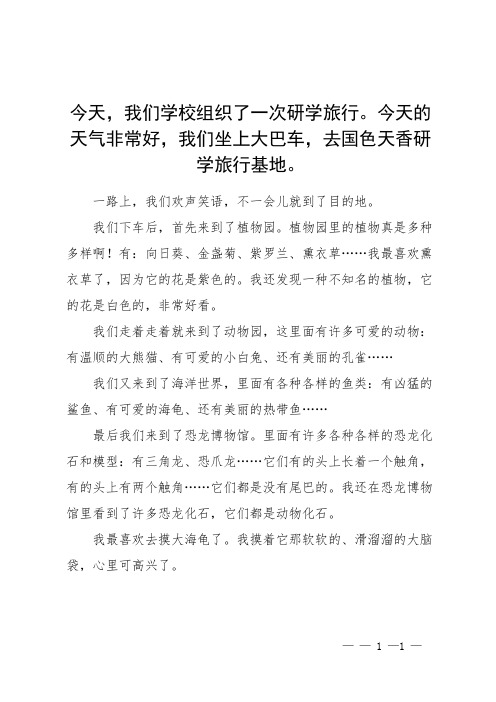 今天，我们学校组织了一次研学旅行。今天的天气非常好，我们坐上大巴车，去国色天香研学旅行基地。

一路上，我们欢声笑语，不一会儿就到了目的地。

我们下车后，首先来到了植物园。植物园里的植物真是多种多样啊！有：向日葵、金盏菊、紫罗兰、熏衣草……我最喜欢熏衣草了，因为它的花是紫色的。我还发现一种不知名的植物，它的花是白色的，非常好看。

我们走着走着就来到了动物园，这里面有许多可爱的动物：有温顺的大熊猫、有可爱的小白兔、还有美丽的孔雀……

我们又来到了海洋世界，里面有各种各样的鱼类：有凶猛的鲨鱼、有可爱的海龟、还有美丽的热带鱼……

最后我们来到了恐龙博物馆。里面有许多各种各样的恐龙化石和模型：有三角龙、恐爪龙……它们有的头上长着一个触角，有的头上有两个触角……它们都是没有尾巴的。我还在恐龙博物馆里看到了许多恐龙化石，它们都是动物化石。

我最喜欢去摸大海龟了。我摸着它那软软的、滑溜溜的大脑袋，心里可高兴了。

— — 1 —1 —